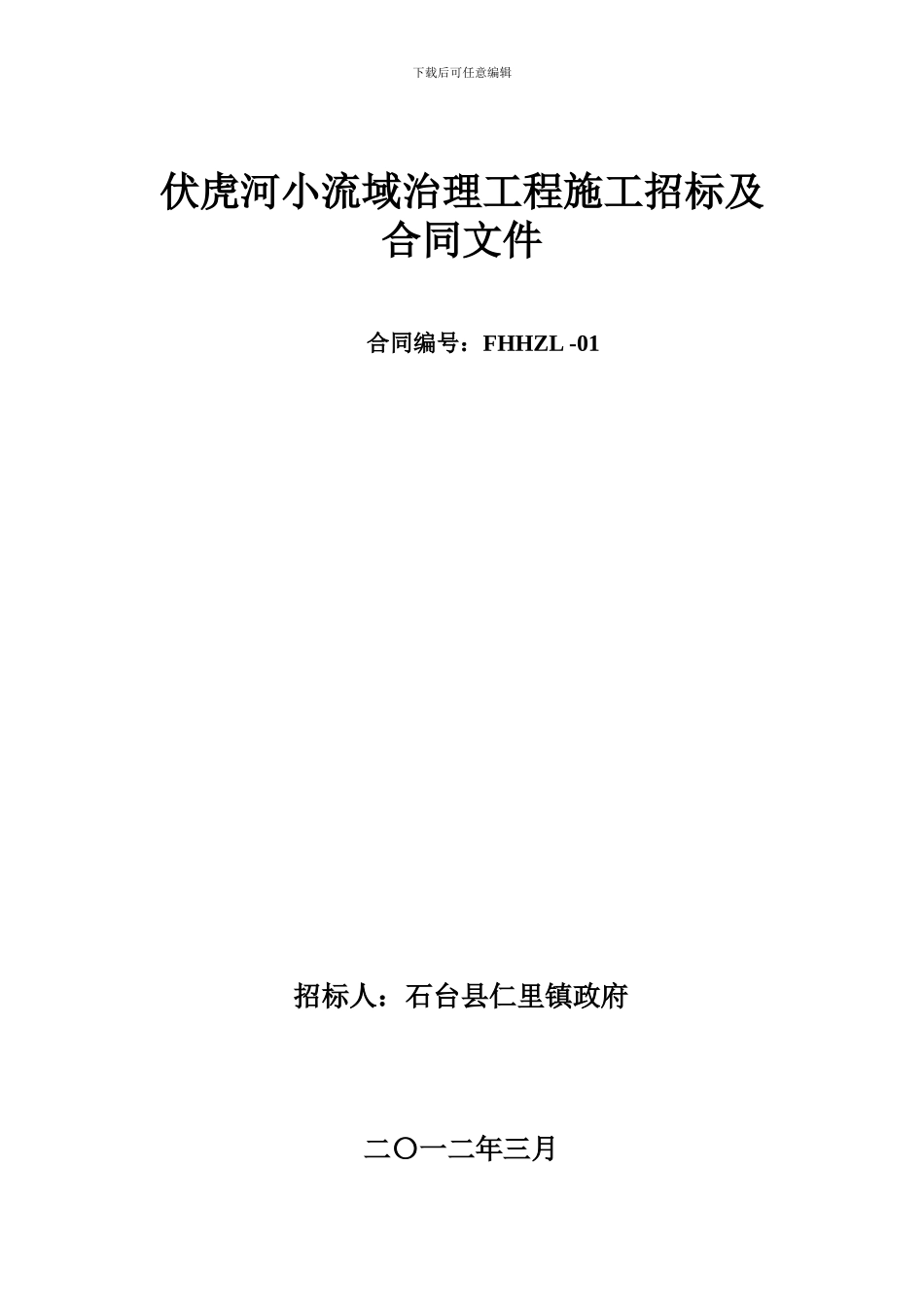 下载后可任意编辑

伏虎河小流域治理工程施工招标及合同文件

合同编号：FHHZL -01

招标人：石台县仁里镇政府

二〇一二年三月